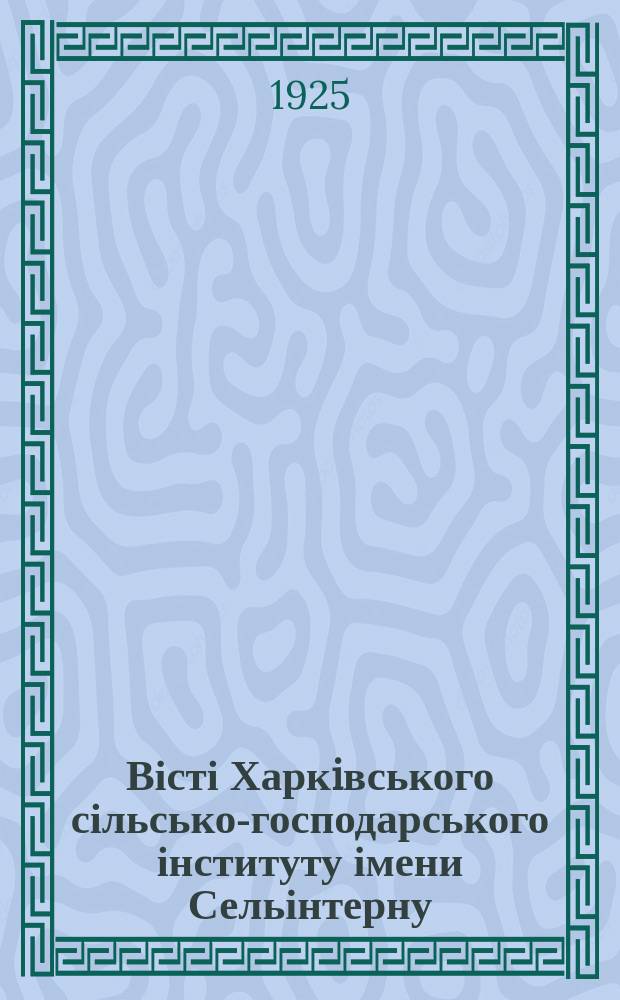 1925

Вісті Харківського сільсько-господарського інституту імени Сельінтерну